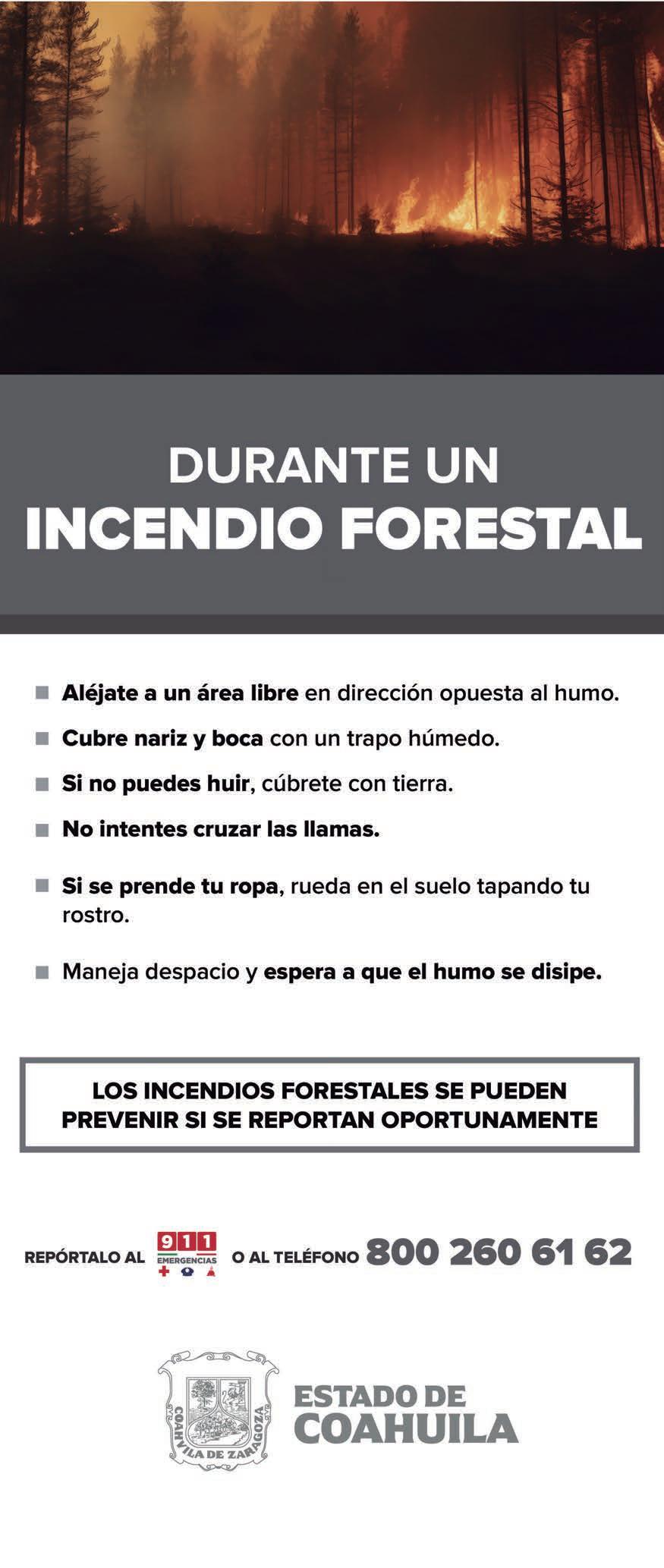 DURANTE UN
INCENDIO FORESTAL

■ Aléjate a un área libre en dirección opuesta al humo.
■ Cubre nariz y boca con un trapo húmedo.
■ Si no puedes huir, cúbrete con tierra.
■ No intentes cruzar las llamas.
■ Si se prende tu ropa, rueda en el suelo tapando tu rostro.
■ Maneja despacio y espera a que el humo se disipe.

LOS INCENDIOS FORESTALES SE PUEDEN PREVENIR SI SE REPORTAN OPORTUNAMENTE

REPÓRTALO AL 911 EMERGENCIAS O AL TELÉFONO 800 260 61 62

COAHUILA DE ZARAGOZA
ESTADO DE
COAHUILA